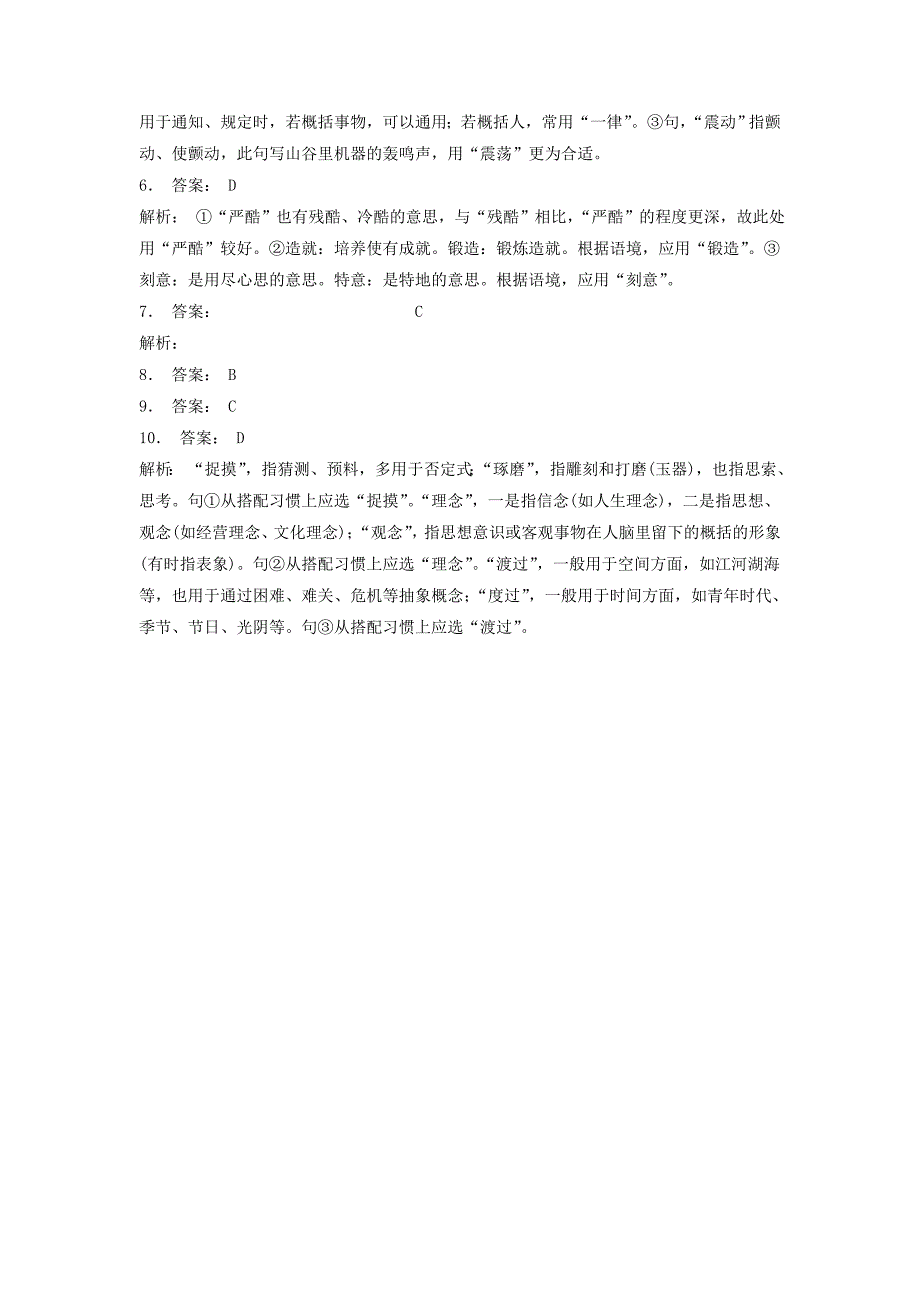 用于通知、规定时，若概括事物，可以通用；若概括人，常用“一律”。③句，“震动”指颤动、使颤动，此句写山谷里机器的轰鸣声，用“震荡”更为合适。

6． 答案： D

解析： ①“严酷”也有残酷、冷酷的意思，与“残酷”相比，“严酷”的程度更深，故此处用“严酷”较好。②造就：培养使有成就。锻造：锻炼造就。根据语境，应用“锻造”。③刻意：是用尽心思的意思。特意：是特地的意思。根据语境，应用“刻意”。

7． 答案： C

解析：

8． 答案： B

9． 答案： C

10． 答案： D

解析： “捉摸”，指猜测、预料，多用于否定式；“琢磨”，指雕刻和打磨(玉器)，也指思索、思考。句①从搭配习惯上应选“捉摸”。“理念”，一是指信念(如人生理念)，二是指思想、观念(如经营理念、文化理念)；“观念”，指思想意识或客观事物在人脑里留下的概括的形象(有时指表象)。句②从搭配习惯上应选“理念”。“渡过”，一般用于空间方面，如江河湖海等，也用于通过困难、难关、危机等抽象概念；“度过”，一般用于时间方面，如青年时代、季节、节日、光阴等。句③从搭配习惯上应选“渡过”。